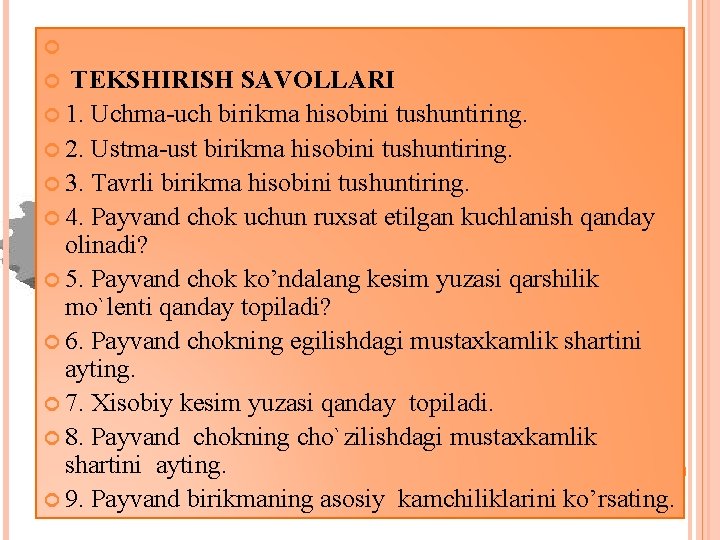 TEKSHIRISH SAVOLLARI

1. Uchma-uch birikma hisobini tushuntiring.

2. Ustma-ust birikma hisobini tushuntiring.

3. Tavrli birikma hisobini tushuntiring.

4. Payvand chok uchun ruxsat etilgan kuchlanish qanday olinadi?

5. Payvand chok ko’ndalang kesim yuzasi qarshilik mo`lenti qanday topiladi?

6. Payvand chokning egilishdagi mustaxkamlik shartini ayting.

7. Xisobiy kesim yuzasi qanday topiladi.

8. Payvand chokning cho`zilishdagi mustaxkamlik shartini ayting.

9. Payvand birikmaning asosiy kamchiliklarini ko’rsating.